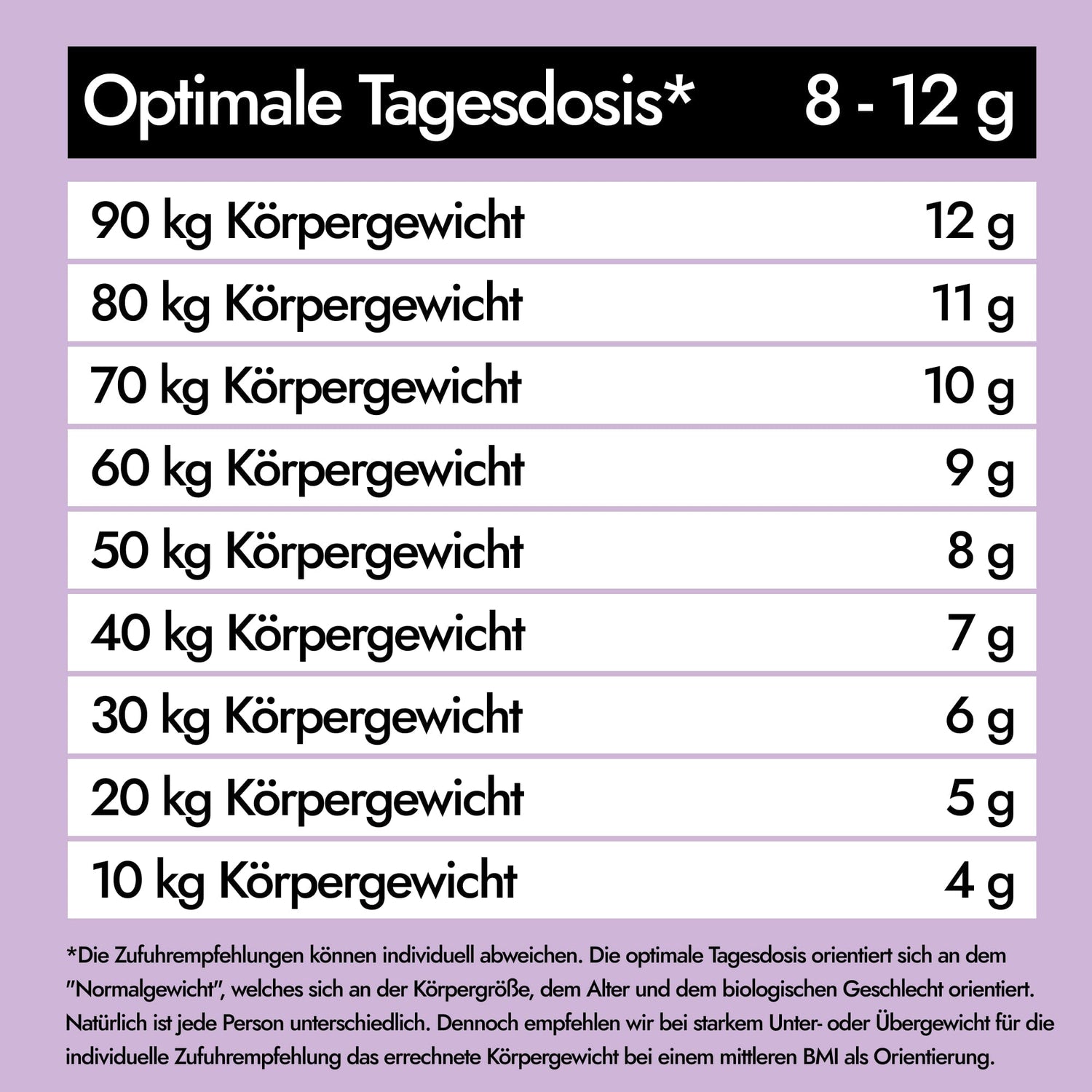 | Optimale Tagesdosis* | 8 - 12 g |
|---|---|
| 90 kg Körpergewicht | 12 g |
| 80 kg Körpergewicht | 11 g |
| 70 kg Körpergewicht | 10 g |
| 60 kg Körpergewicht | 9 g |
| 50 kg Körpergewicht | 8 g |
| 40 kg Körpergewicht | 7 g |
| 30 kg Körpergewicht | 6 g |
| 20 kg Körpergewicht | 5 g |
| 10 kg Körpergewicht | 4 g |

*Die Zufuhrempfehlungen können individuell abweichen. Die optimale Tagesdosis orientiert sich an dem "Normalgewicht", welches sich an der Körpergröße, dem Alter und dem biologischen Geschlecht orientiert. Natürlich ist jede Person unterschiedlich. Dennoch empfehlen wir bei starkem Unter- oder Übergewicht für die individuelle Zufuhrempfehlung das errechnete Körpergewicht bei einem mittleren BMI als Orientierung.